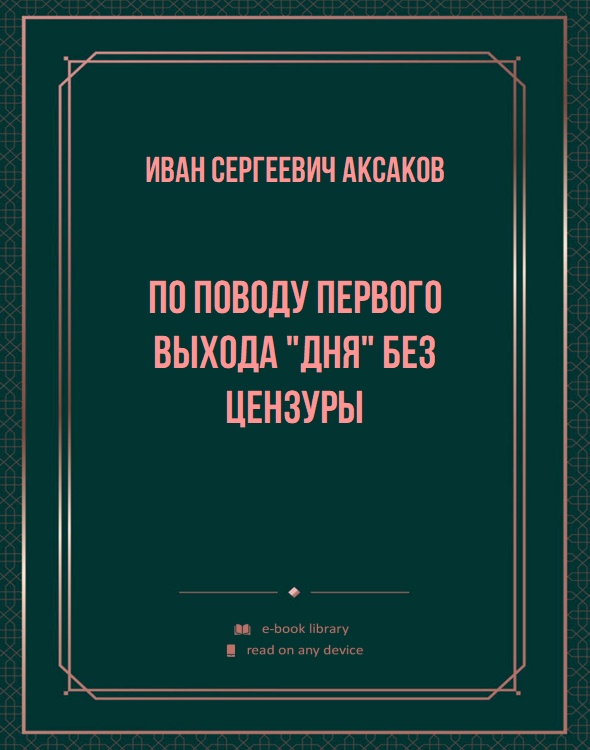 ИВАН СЕРГЕЕВИЧ АКСАКОВ

ПО ПОВОДУ ПЕРВОГО ВЫХОДА "ДНЯ" БЕЗ ЦЕНЗУРЫ

e-book library
read on any device